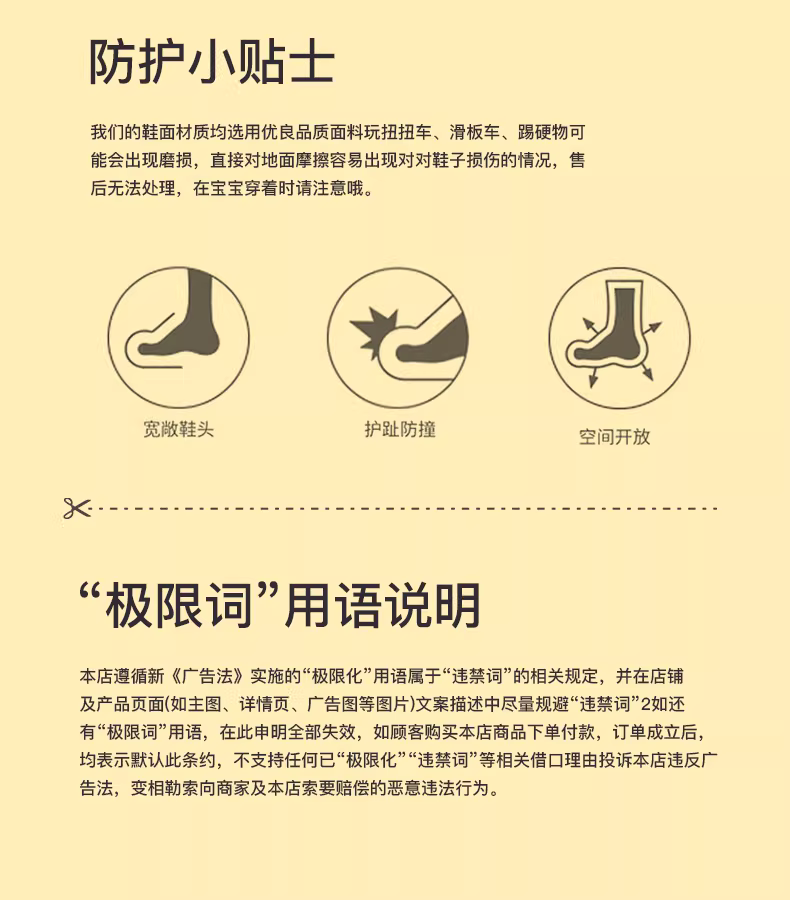 防护小贴士

我们的鞋面材质均选用优良品质面料玩扭扭车、滑板车、踢硬物可能会出现磨损，直接对地面摩擦容易出现对对鞋子损伤的情况，售后无法处理，在宝宝穿着时请注意哦。

宽敞鞋头

护趾防撞

空间开放

“极限词”用语说明

本店遵循新《广告法》实施的“极限化”用语属于“违禁词”的相关规定，并在店铺及产品页面(如主图、详情页、广告图等图片)文案描述中尽量规避“违禁词”2如还有“极限词”用语，在此申明全部失效，如顾客购买本店商品下单付款，订单成立后，均表示默认此条约，不支持任何已“极限化”“违禁词”等相关借口理由投诉本店违反广告法，变相勒索向商家及本店索要赔偿的恶意违法行为。